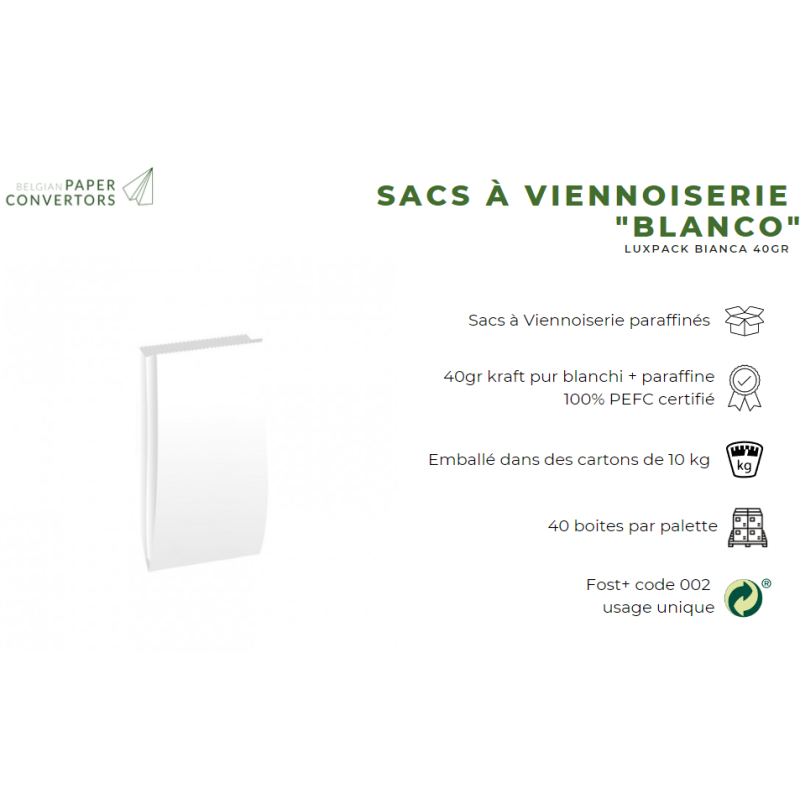 BELGIAN PAPER CONVERTORS

SACS À VIENNOISERIE "BLANCO"
LUXPACK BIANCA 40GR

Sacs à Viennoiserie paraffinés

40gr kraft pur blanchi + paraffine
100% PEFC certifié

Emballé dans des cartons de 10 kg

kg

40 boites par palette

Fost+ code 002
usage unique

®